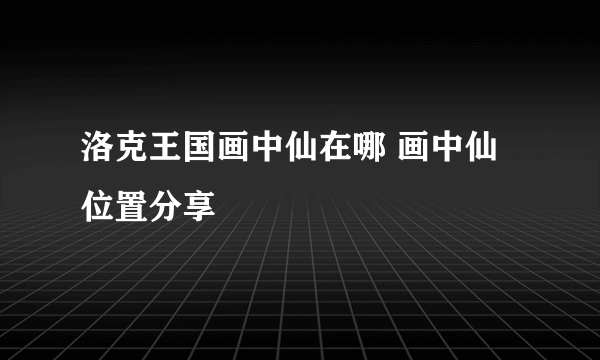 洛克王国画中仙在哪 画中仙位置分享